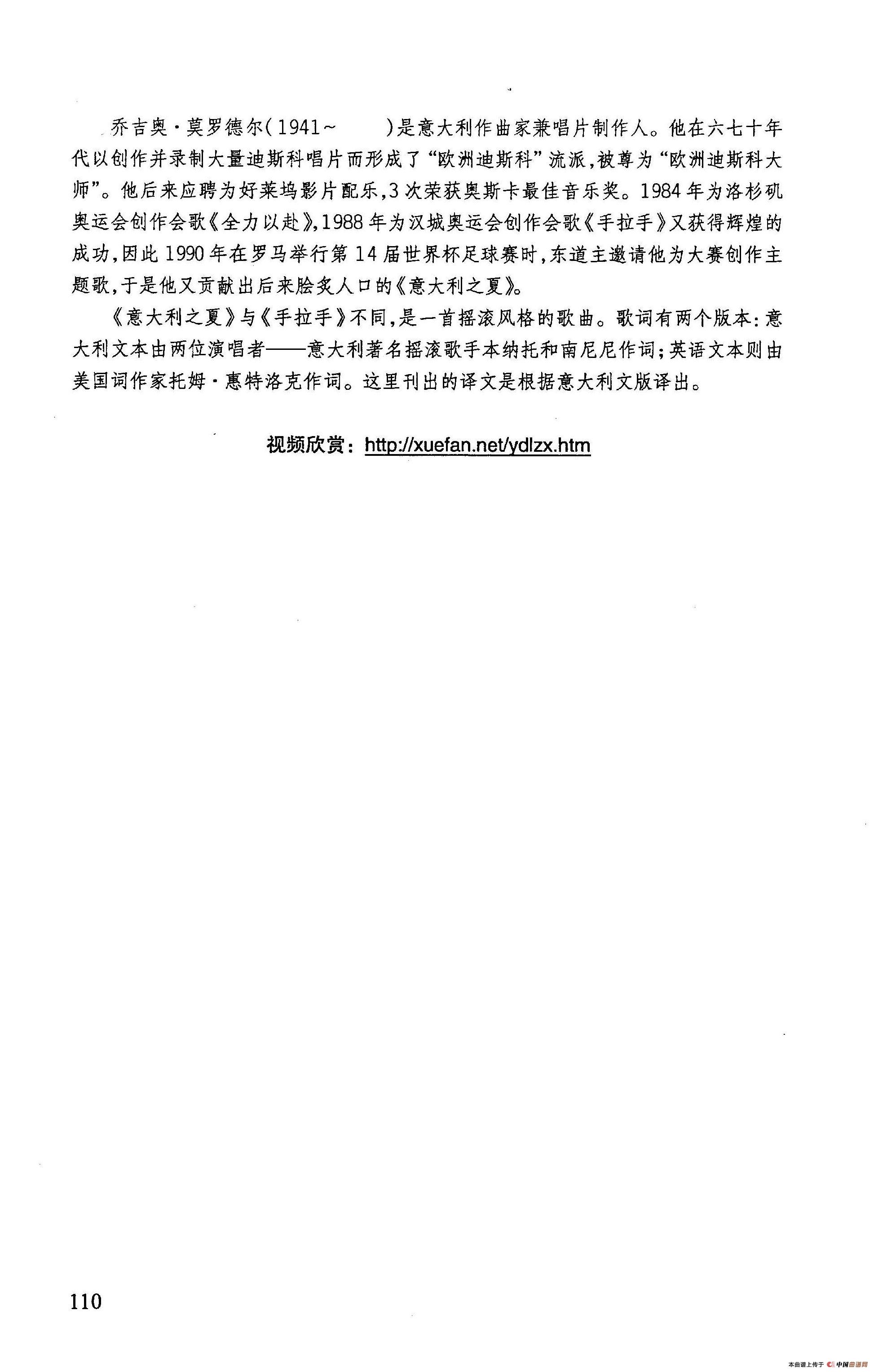 乔吉奥·莫罗德尔(1941～　　)是意大利作曲家兼唱片制作人。他在六七十年代以创作并录制大量迪斯科唱片而形成了“欧洲迪斯科”流派,被尊为“欧洲迪斯科大师”。他后来应聘为好莱坞影片配乐,3次荣获奥斯卡最佳音乐奖。1984年为洛杉矶奥运会创作会歌《全力以赴》,1988年为汉城奥运会创作会歌《手拉手》又获得辉煌的成功,因此1990年在罗马举行第14届世界杯足球赛时,东道主邀请他为大赛创作主题歌,于是他又贡献出后来脍炙人口的《意大利之夏》。

《意大利之夏》与《手拉手》不同,是一首摇滚风格的歌曲。歌词有两个版本:意大利文本由两位演唱者——意大利著名摇滚歌手本纳托和南尼尼作词;英语文本则由美国词作家托姆·惠特洛克作词。这里刊出的译文是根据意大利文版译出。

视频欣赏:http://xuefan.net/ydlzx.htm

110

本曲谱上传于 中国曲谱网